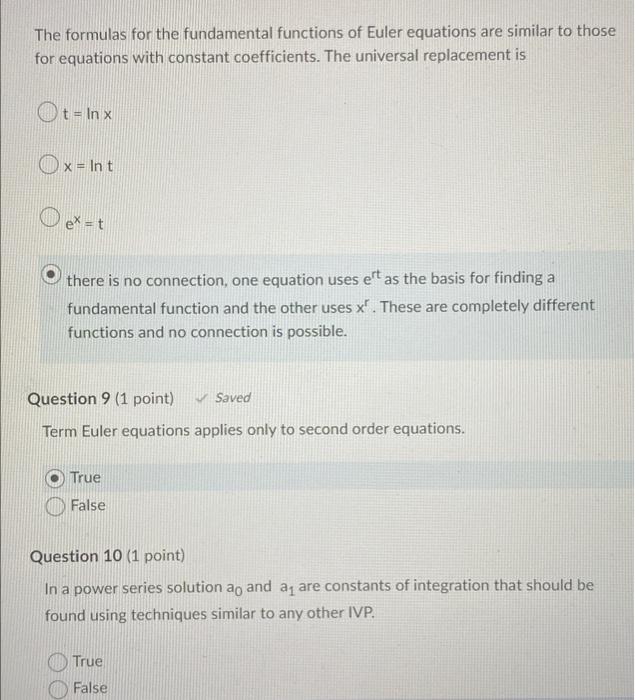 The formulas for the fundamental functions of Euler equations are similar to those for equations with constant coefficients. The universal replacement is

t = ln x

x = ln t

$e^x = t$

there is no connection, one equation uses $e^{rt}$ as the basis for finding a fundamental function and the other uses $x^r$. These are completely different functions and no connection is possible.

Question 9 (1 point) ✓ Saved

Term Euler equations applies only to second order equations.

True
False

Question 10 (1 point)

In a power series solution $a_0$ and $a_1$ are constants of integration that should be found using techniques similar to any other IVP.

True
False